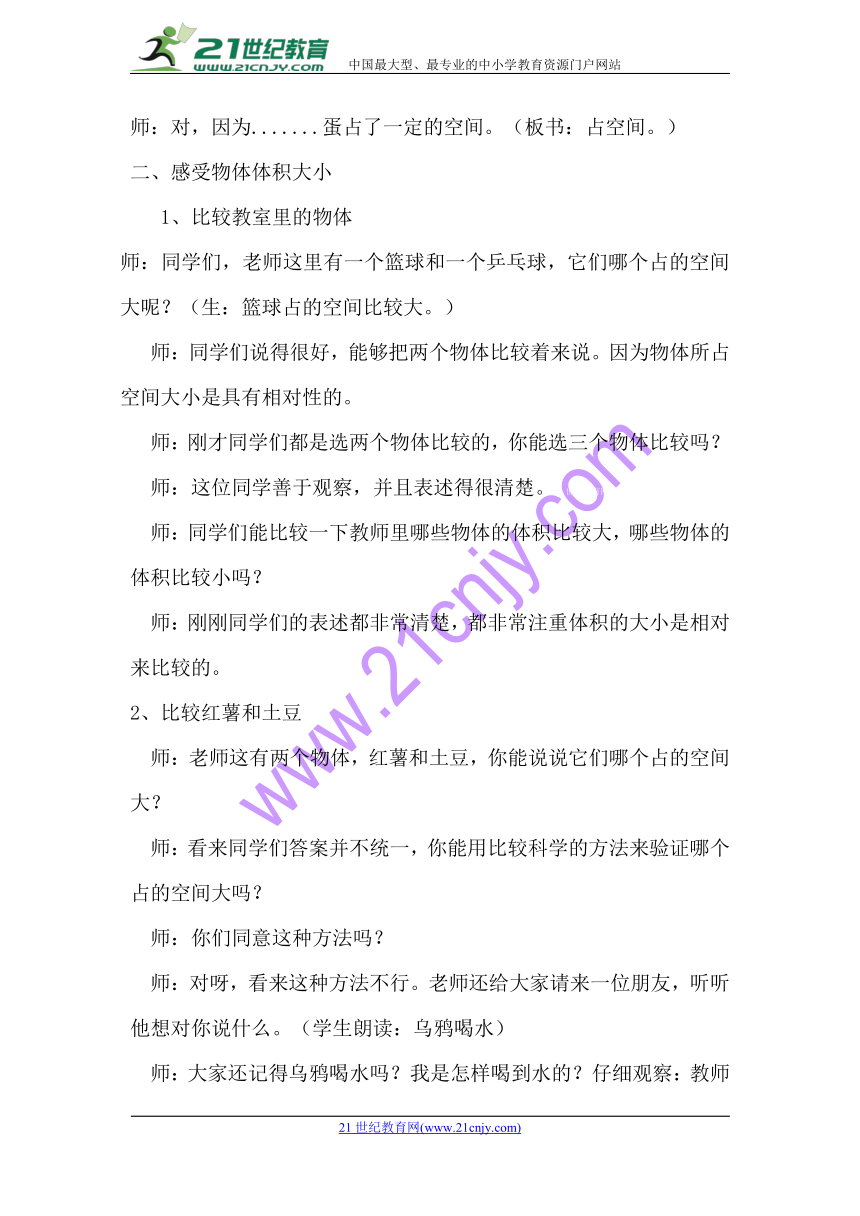 21世纪教育
www.21cnjy.com
中国最大型、最专业的中小学教育资源门户网站

师：对，因为.......蛋占了一定的空间。（板书：占空间。）

二、感受物体体积大小

1、比较教室里的物体

师：同学们，老师这里有一个篮球和一个乒乓球，它们哪个占的空间大呢？（生：篮球占的空间比较大。）

师：同学们说得很好，能够把两个物体比较着来说。因为物体所占空间大小是具有相对性的。

师：刚才同学们都是选两个物体比较的，你能选三个物体比较吗？

师：这位同学善于观察，并且表述得很清楚。

师：同学们能比较一下教师里哪些物体的体积比较大，哪些物体的体积比较小吗？

师：刚刚同学们的表述都非常清楚，都非常注重体积的大小是相对来比较的。

2、比较红薯和土豆

师：老师这有两个物体，红薯和土豆，你能说说它们哪个占的空间大？

师：看来同学们答案并不统一，你能用比较科学的方法来验证哪个占的空间大吗？

师：你们同意这种方法吗？

师：对呀，看来这种方法不行。老师还给大家请来一位朋友，听听他想对你说什么。（学生朗读：乌鸦喝水）

师：大家还记得乌鸦喝水吗？我是怎样喝到水的？仔细观察：教师

www.21cnjy.com

21世纪教育网(www.21cnjy.com)